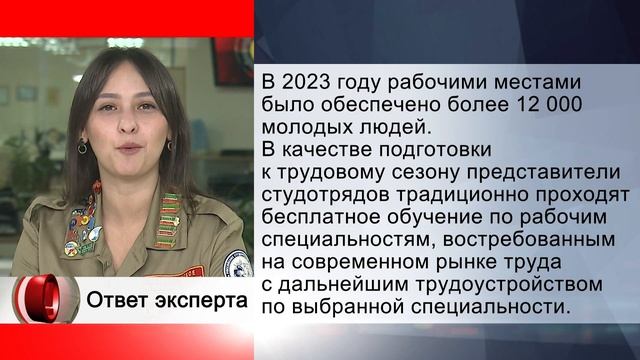 В 2023 году рабочими местами было обеспечено более 12 000 молодых людей.
В качестве подготовки к трудовому сезону представители студотрядов традиционно проходят бесплатное обучение по рабочим специальностям, востребованным на современном рынке труда с дальнейшим трудоустройством по выбранной специальности.

Ответ эксперта